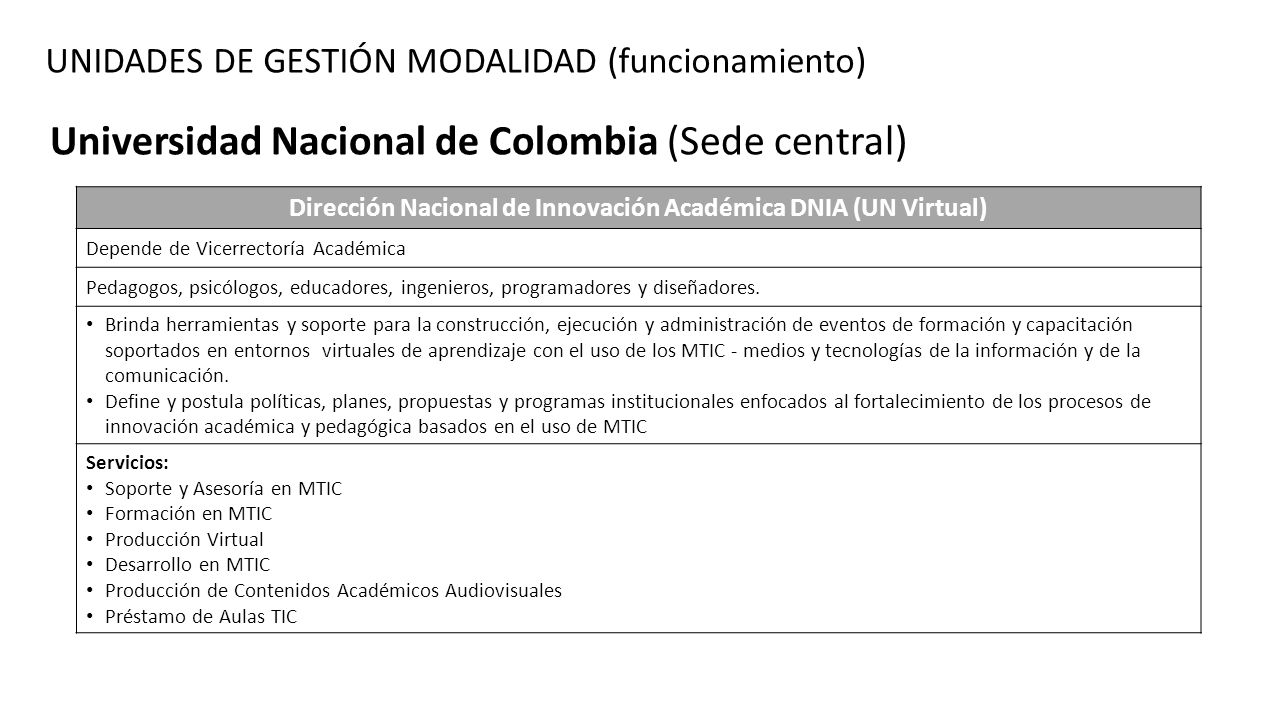 UNIDADES DE GESTIÓN MODALIDAD (funcionamiento)

Universidad Nacional de Colombia (Sede central)

| Dirección Nacional de Innovación Académica DNIA (UN Virtual) |
|---|
| Depende de Vicerrectoría Académica |
| Pedagogos, psicólogos, educadores, ingenieros, programadores y diseñadores. |
| • Brinda herramientas y soporte para la construcción, ejecución y administración de eventos de formación y capacitación soportados en entornos virtuales de aprendizaje con el uso de los MTIC - medios y tecnologías de la información y de la comunicación. • Define y postula políticas, planes, propuestas y programas institucionales enfocados al fortalecimiento de los procesos de innovación académica y pedagógica basados en el uso de MTIC |
| Servicios: • Soporte y Asesoría en MTIC • Formación en MTIC • Producción Virtual • Desarrollo en MTIC • Producción de Contenidos Académicos Audiovisuales • Préstamo de Aulas TIC |